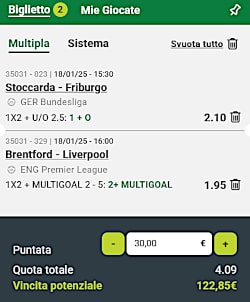 Biglietto 2 Mie Giocate

Multipla Sistema Svuota tutto

35031 - 823 | 18/01/25 - 15:30
Stoccarda - Friburgo
GER Bundesliga
1X2 + U/O 2.5: 1 + O 2.10

35031 - 329 | 18/01/25 - 16:00
Brentford - Liverpool
ENG Premier League
1X2 + MULTIGOAL 2 - 5: 2+ MULTIGOAL 1.95

Puntata - 30,00 € +
Quota totale 4.09
Vincita potenziale 122,85€